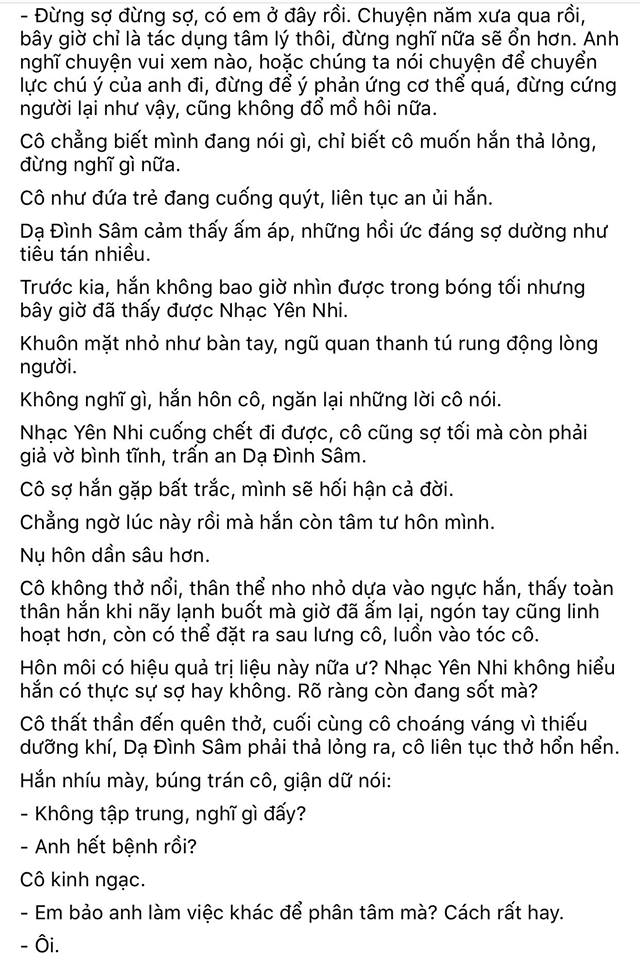 - Đừng sợ đừng sợ, có em ở đây rồi. Chuyện năm xưa qua rồi, bây giờ chỉ là tác dụng tâm lý thôi, đừng nghĩ nữa sẽ ổn hơn. Anh nghĩ chuyện vui xem nào, hoặc chúng ta nói chuyện để chuyển lực chú ý của anh đi, đừng để ý phản ứng cơ thể quá, đừng cứng người lại như vậy, cũng không đổ mồ hôi nữa.

Cô chẳng biết mình đang nói gì, chỉ biết cô muốn hắn thả lỏng, đừng nghĩ gì nữa.

Cô như đứa trẻ đang cuống quýt, liên tục an ủi hắn.

Dạ Đình Sâm cảm thấy ấm áp, những hồi ức đáng sợ dường như tiêu tán nhiều.

Trước kia, hắn không bao giờ nhìn được trong bóng tối nhưng bây giờ đã thấy được Nhạc Yên Nhi.

Khuôn mặt nhỏ như bàn tay, ngũ quan thanh tú rung động lòng người.

Không nghĩ gì, hắn hôn cô, ngăn lại những lời cô nói.

Nhạc Yên Nhi cuống chết đi được, cô cũng sợ tối mà còn phải giả vờ bình tĩnh, trấn an Dạ Đình Sâm.

Cô sợ hắn gặp bất trắc, mình sẽ hối hận cả đời.

Chẳng ngờ lúc này rồi mà hắn còn tâm tư hôn mình.

Nụ hôn dần sâu hơn.

Cô không thở nổi, thân thể nho nhỏ dựa vào ngực hắn, thấy toàn thân hắn khi nãy lạnh buốt mà giờ đã ấm lại, ngón tay cũng linh hoạt hơn, còn có thể đặt ra sau lưng cô, luồn vào tóc cô.

Hôn môi có hiệu quả trị liệu này nữa ư? Nhạc Yên Nhi không hiểu hắn có thực sự sợ hay không. Rõ ràng còn đang sốt mà?

Cô thất thần đến quên thở, cuối cùng cô choáng váng vì thiếu dưỡng khí, Dạ Đình Sâm phải thả lỏng ra, cô liên tục thở hổn hển.

Hắn nhíu mày, búng trán cô, giận dữ nói:

- Không tập trung, nghĩ gì đấy?

- Anh hết bệnh rồi?

Cô kinh ngạc.

- Em bảo anh làm việc khác để phân tâm mà? Cách rất hay.

- Ôi.